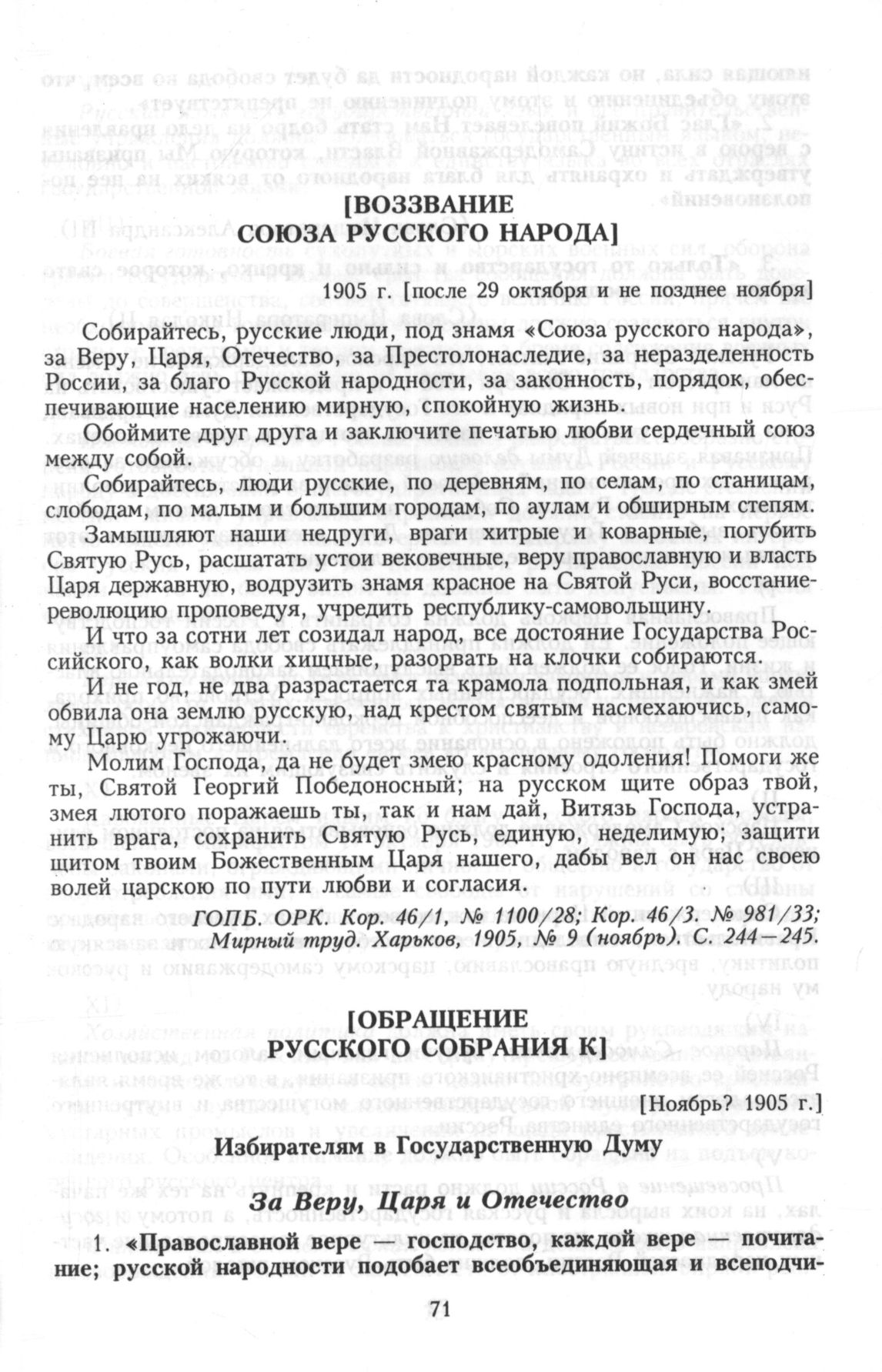 [ВОЗЗВАНИЕ
СОЮЗА РУССКОГО НАРОДА]

1905 г. [после 29 октября и не позднее ноября]

Собирайтесь, русские люди, под знамя «Союза русского народа», за Веру, Царя, Отечество, за Престолонаследие, за неразделенность России, за благо Русской народности, за законность, порядок, обеспечивающие населению мирную, спокойную жизнь.

Обоймите друг друга и заключите печатью любви сердечный союз между собой.

Собирайтесь, люди русские, по деревням, по селам, по станицам, слободам, по малым и большим городам, по аулам и обширным степям. Замышляют наши недруги, враги хитрые и коварные, погубить Святую Русь, расшатать устои вековечные, веру православную и власть Царя державную, водрузить знамя красное на Святой Руси, восстание-революцию проповедуя, учредить республику-самовольщину.

И что за сотни лет созидал народ, все достояние Государства Российского, как волки хищные, разорвать на клочки собираются.

И не год, не два разрастается та крамола подпольная, и как змей обвила она землю русскую, над крестом святым насмехаючись, самому Царю угрожаючи.

Молим Господа, да не будет змею красному одоления! Помоги же ты, Святой Георгий Победоносный; на русском щите образ твой, змея лютого поражаешь ты, так и нам дай, Витязь Господа, устранить врага, сохранить Святую Русь, единую, неделимую; защити щитом твоим Божественным Царя нашего, дабы вел он нас своею волей царскою по пути любви и согласия.

ГОПБ. ОРК. Кор. 46/1, № 1100/28; Кор. 46/3. № 981/33; Мирный труд. Харьков, 1905, № 9 (ноябрь). С. 244—245.

[ОБРАЩЕНИЕ
РУССКОГО СОБРАНИЯ К]

[Ноябрь? 1905 г.]

Избирателям в Государственную Думу

За Веру, Царя и Отечество

1. «Православной вере — господство, каждой вере — почитание; русской народности подобает всеобъединяющая и всеподчи-

71